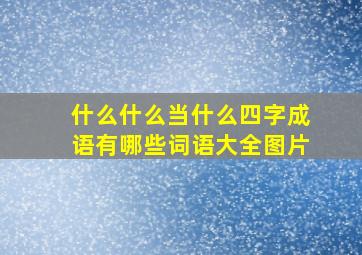 什么什么当什么四字成语有哪些词语大全图片